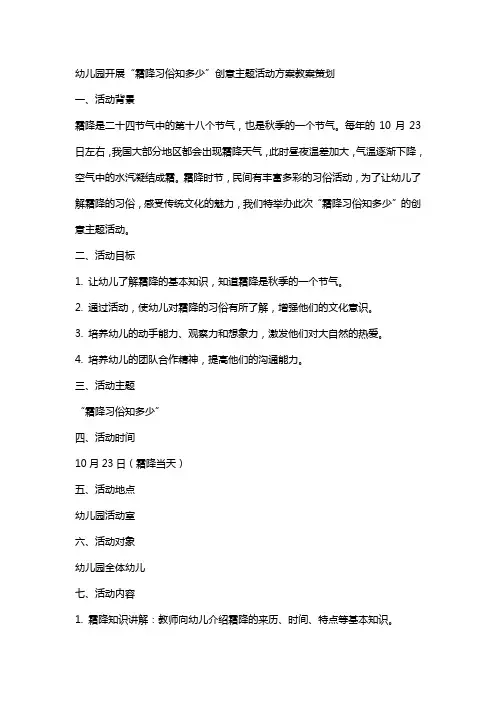 幼儿园开展“霜降习俗知多少”创意主题活动方案教案策划

一、活动背景

霜降是二十四节气中的第十八个节气，也是秋季的一个节气。每年的 10 月 23 日左右，我国大部分地区都会出现霜降天气，此时昼夜温差加大，气温逐渐下降，空气中的水汽凝结成霜。霜降时节，民间有丰富多彩的习俗活动，为了让幼儿了解霜降的习俗，感受传统文化的魅力，我们特举办此次“霜降习俗知多少”的创意主题活动。

二、活动目标

1. 让幼儿了解霜降的基本知识，知道霜降是秋季的一个节气。

2. 通过活动，使幼儿对霜降的习俗有所了解，增强他们的文化意识。

3. 培养幼儿的动手能力、观察力和想象力，激发他们对大自然的热爱。

4. 培养幼儿的团队合作精神，提高他们的沟通能力。

三、活动主题

“霜降习俗知多少”

四、活动时间

10 月 23 日（霜降当天）

五、活动地点

幼儿园活动室

六、活动对象

幼儿园全体幼儿

七、活动内容

1. 霜降知识讲解：教师向幼儿介绍霜降的来历、时间、特点等基本知识。